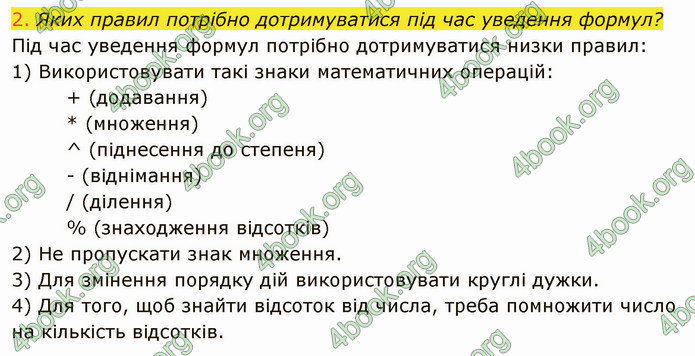 2. Яких правил потрібно дотримуватися під час уведення формул?

Під час уведення формул потрібно дотримуватися низки правил:

1) Використовувати такі знаки математичних операцій:

+ (додавання)

* (множення)

^ (піднесення до степеня)

- (віднімання)

/ (ділення)

% (знаходження відсотків)

2) Не пропускати знак множення.

3) Для змінення порядку дій використовувати круглі дужки.

4) Для того, щоб знайти відсоток від числа, треба помножити число на кількість відсотків.

4book.org